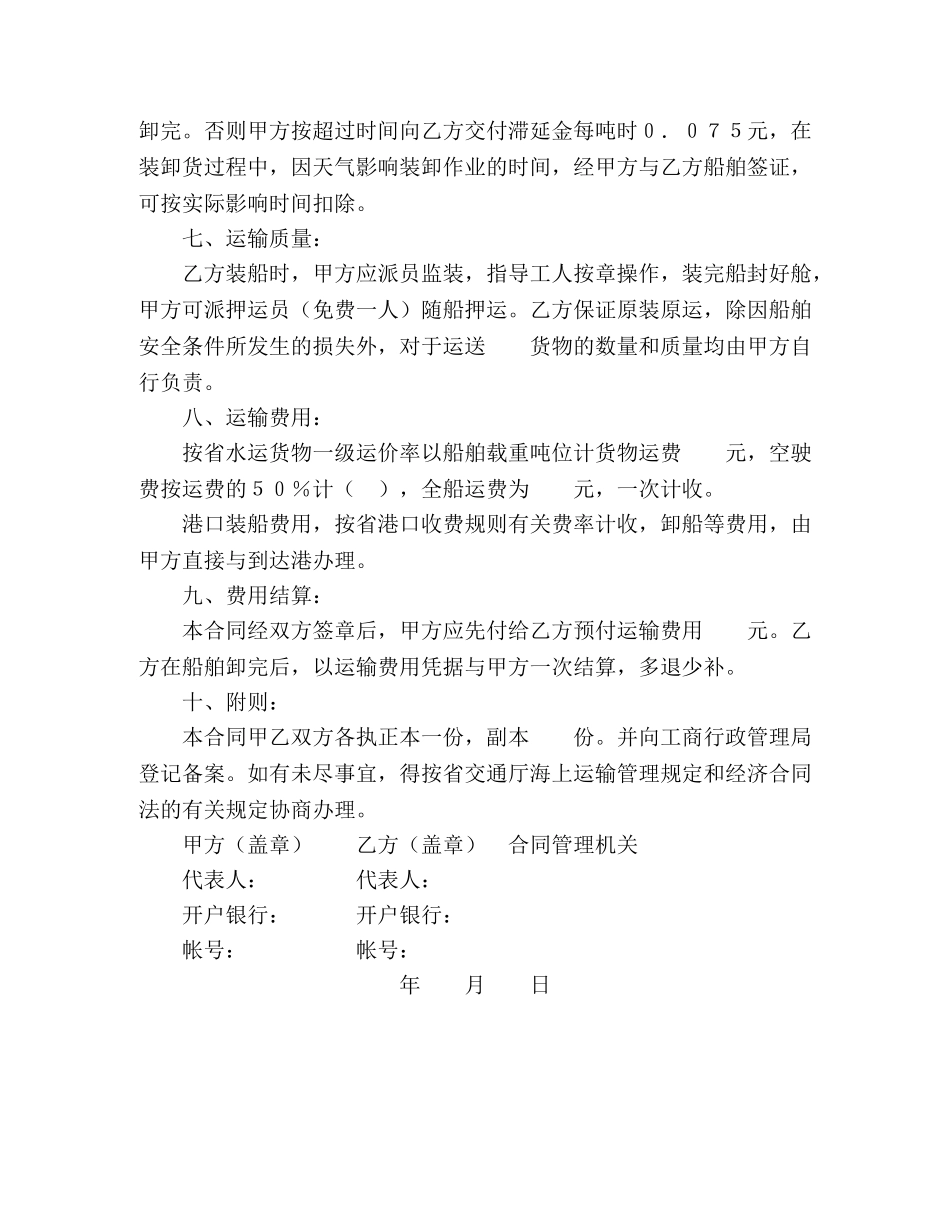 卸完。否则甲方按超过时间向乙方交付滞延金每吨时０．０７５元，在装卸货过程中，因天气影响装卸作业的时间，经甲方与乙方船舶签证，可按实际影响时间扣除。

七、运输质量：

乙方装船时，甲方应派员监装，指导工人按章操作，装完船封好舱，甲方可派押运员（免费一人）随船押运。乙方保证原装原运，除因船舶安全条件所发生的损失外，对于运送　　货物的数量和质量均由甲方自行负责。

八、运输费用：

按省水运货物一级运价率以船舶载重吨位计货物运费　　元，空驶费按运费的５０％计（　），全船运费为　　元，一次计收。

港口装船费用，按省港口收费规则有关费率计收，卸船等费用，由甲方直接与到达港办理。

九、费用结算：

本合同经双方签章后，甲方应先付给乙方预付运输费用　　元。乙方在船舶卸完后，以运输费用凭据与甲方一次结算，多退少补。

十、附则：

本合同甲乙双方各执正本一份，副本　　份。并向工商行政管理局登记备案。如有未尽事宜，得按省交通厅海上运输管理规定和经济合同法的有关规定协商办理。

甲方（盖章）　　乙方（盖章）　合同管理机关

代表人：　　代表人：

开户银行：　　开户银行：

帐号：　　帐号：

年　　月　　日